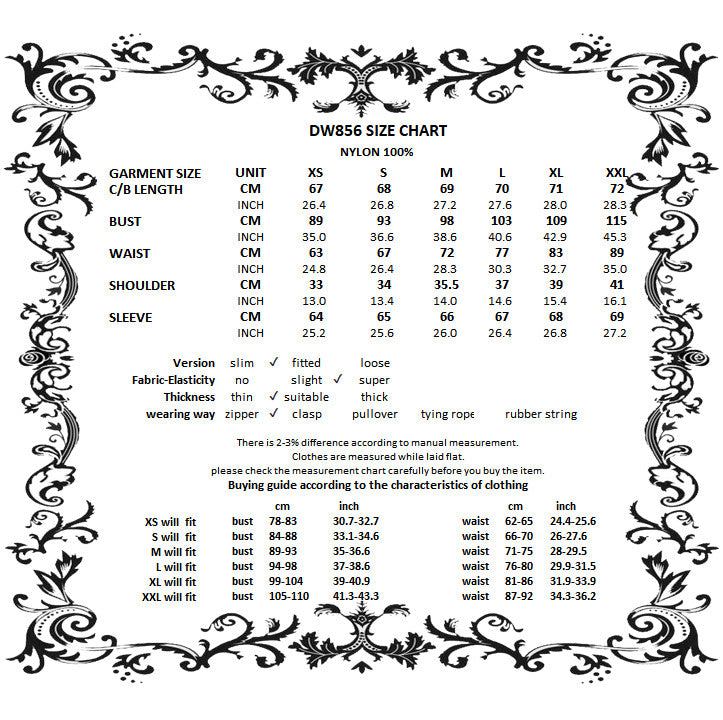 DW856 SIZE CHART
NYLON 100%

| GARMENT SIZE | UNIT | XS | S | M | L | XL | XXL |
|---|---|---|---|---|---|---|---|
| C/B LENGTH | CM | 67 | 68 | 69 | 70 | 71 | 72 |
| | INCH | 26.4 | 26.8 | 27.2 | 27.6 | 28.0 | 28.3 |
| BUST | CM | 89 | 93 | 98 | 103 | 109 | 115 |
| | INCH | 35.0 | 36.6 | 38.6 | 40.6 | 42.9 | 45.3 |
| WAIST | CM | 63 | 67 | 72 | 77 | 83 | 89 |
| | INCH | 24.8 | 26.4 | 28.3 | 30.3 | 32.7 | 35.0 |
| SHOULDER | CM | 33 | 34 | 35.5 | 37 | 39 | 41 |
| | INCH | 13.0 | 13.4 | 14.0 | 14.6 | 15.4 | 16.1 |
| SLEEVE | CM | 64 | 65 | 66 | 67 | 68 | 69 |
| | INCH | 25.2 | 25.6 | 26.0 | 26.4 | 26.8 | 27.2 |

Version slim ✓ fitted loose
Fabric-Elasticity no slight ✓ super
Thickness thin ✓ suitable thick
wearing way zipper ✓ clasp pullover tying rope rubber string

There is 2-3% difference according to manual measurement.
Clothes are measured while laid flat.
please check the measurement chart carefully before you buy the item.
Buying guide according to the characteristics of clothing

| | | cm | inch | | cm | inch |
|---|---|---|---|---|---|---|
| XS will fit | bust | 78-83 | 30.7-32.7 | waist | 62-65 | 24.4-25.6 |
| S will fit | bust | 84-88 | 33.1-34.6 | waist | 66-70 | 26-27.6 |
| M will fit | bust | 89-93 | 35-36.6 | waist | 71-75 | 28-29.5 |
| L will fit | bust | 94-98 | 37-38.6 | waist | 76-80 | 29.9-31.5 |
| XL will fit | bust | 99-104 | 39-40.9 | waist | 81-86 | 31.9-33.9 |
| XXL will fit | bust | 105-110 | 41.3-43.3 | waist | 87-92 | 34.3-36.2 |